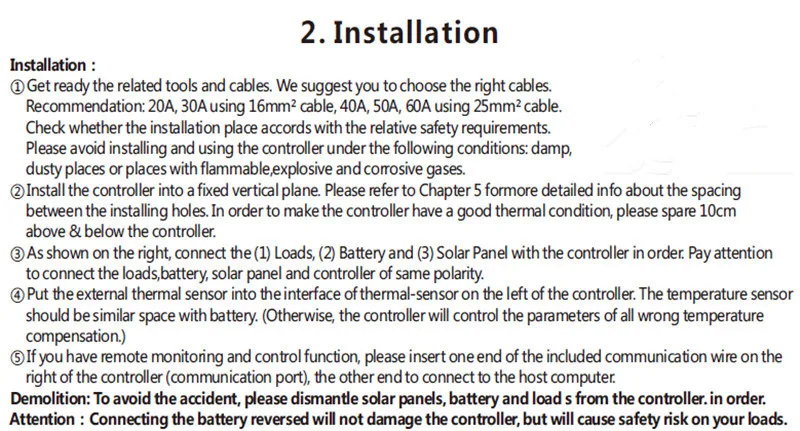 2. Installation

Installation :

① Get ready the related tools and cables. We suggest you to choose the right cables. Recommendation: 20A, 30A using 16mm² cable, 40A, 50A, 60A using 25mm² cable. Check whether the installation place accords with the relative safety requirements. Please avoid installing and using the controller under the following conditions: damp, dusty places or places with flammable,explosive and corrosive gases.

② Install the controller into a fixed vertical plane. Please refer to Chapter 5 formore detailed info about the spacing between the installing holes. In order to make the controller have a good thermal condition, please spare 10cm above & below the controller.

③ As shown on the right, connect the (1) Loads, (2) Battery and (3) Solar Panel with the controller in order. Pay attention to connect the loads,battery, solar panel and controller of same polarity.

④ Put the external thermal sensor into the interface of thermal-sensor on the left of the controller. The temperature sensor should be similar space with battery. (Otherwise, the controller will control the parameters of all wrong temperature compensation.)

⑤ If you have remote monitoring and control function, please insert one end of the included communication wire on the right of the controller (communication port), the other end to connect to the host computer.

Demolition: To avoid the accident, please dismantle solar panels, battery and load s from the controller. in order.

Attention : Connecting the battery reversed will not damage the controller, but will cause safety risk on your loads.